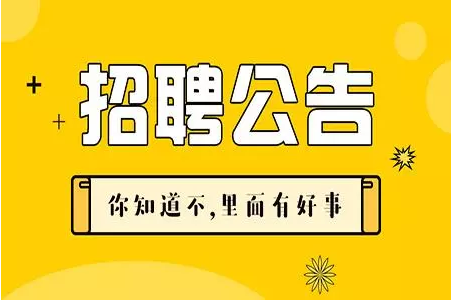 招聘公告

你知道不,里面有好事